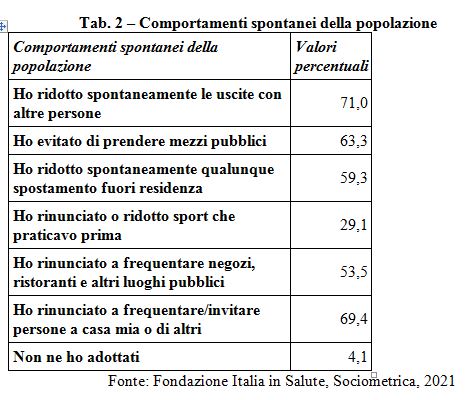 Tab. 2 – Comportamenti spontanei della popolazione

| Comportamenti spontanei della popolazione | Valori percentuali |
|---|---|
| Ho ridotto spontaneamente le uscite con altre persone | 71,0 |
| Ho evitato di prendere mezzi pubblici | 63,3 |
| Ho ridotto spontaneamente qualunque spostamento fuori residenza | 59,3 |
| Ho rinunciato o ridotto sport che praticavo prima | 29,1 |
| Ho rinunciato a frequentare negozi, ristoranti e altri luoghi pubblici | 53,5 |
| Ho rinunciato a frequentare/invitare persone a casa mia o di altri | 69,4 |
| Non ne ho adottati | 4,1 |

Fonte: Fondazione Italia in Salute, Sociometrica, 2021